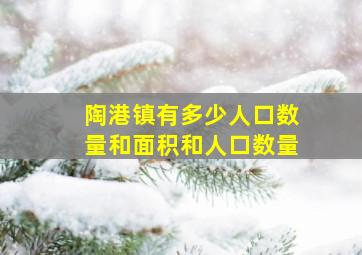 陶港镇有多少人口数量和面积和人口数量